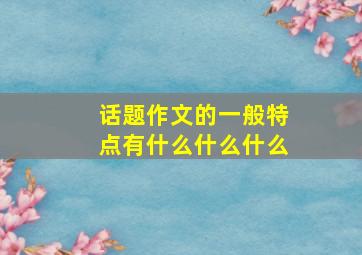 话题作文的一般特点有什么什么什么